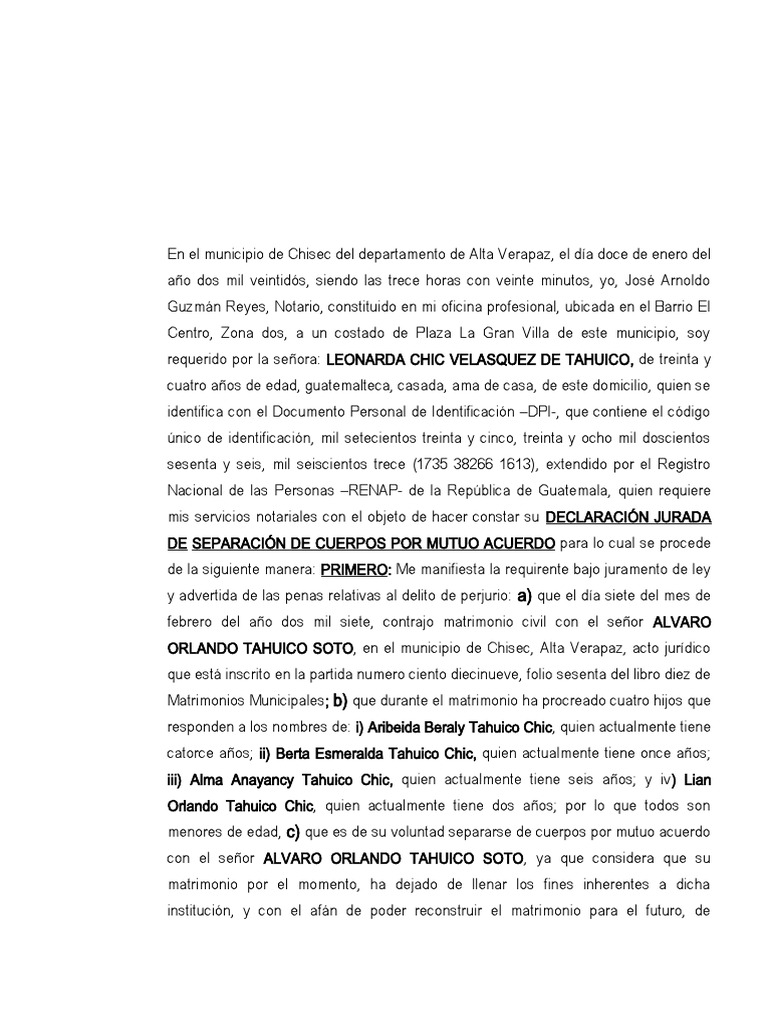 En el municipio de Chisec del departamento de Alta Verapaz, el día doce de enero del año dos mil veintidós, siendo las trece horas con veinte minutos, yo, José Arnoldo Guzmán Reyes, Notario, constituido en mi oficina profesional, ubicada en el Barrio El Centro, Zona dos, a un costado de Plaza La Gran Villa de este municipio, soy requerido por la señora: LEONARDA CHIC VELASQUEZ DE TAHUICO, de treinta y cuatro años de edad, guatemalteca, casada, ama de casa, de este domicilio, quien se identifica con el Documento Personal de Identificación –DPI-, que contiene el código único de identificación, mil setecientos treinta y cinco, treinta y ocho mil doscientos sesenta y seis, mil seiscientos trece (1735 38266 1613), extendido por el Registro Nacional de las Personas –RENAP- de la República de Guatemala, quien requiere mis servicios notariales con el objeto de hacer constar su DECLARACIÓN JURADA DE SEPARACIÓN DE CUERPOS POR MUTUO ACUERDO para lo cual se procede de la siguiente manera: PRIMERO: Me manifiesta la requirente bajo juramento de ley y advertida de las penas relativas al delito de perjurio: a) que el día siete del mes de febrero del año dos mil siete, contrajo matrimonio civil con el señor ALVARO ORLANDO TAHUICO SOTO, en el municipio de Chisec, Alta Verapaz, acto jurídico que está inscrito en la partida numero ciento diecinueve, folio sesenta del libro diez de Matrimonios Municipales; b) que durante el matrimonio ha procreado cuatro hijos que responden a los nombres de: i) Aribeida Beraly Tahuico Chic, quien actualmente tiene catorce años; ii) Berta Esmeralda Tahuico Chic, quien actualmente tiene once años; iii) Alma Anayancy Tahuico Chic, quien actualmente tiene seis años; y iv) Lian Orlando Tahuico Chic, quien actualmente tiene dos años; por lo que todos son menores de edad, c) que es de su voluntad separarse de cuerpos por mutuo acuerdo con el señor ALVARO ORLANDO TAHUICO SOTO, ya que considera que su matrimonio por el momento, ha dejado de llenar los fines inherentes a dicha institución, y con el afán de poder reconstruir el matrimonio para el futuro, de